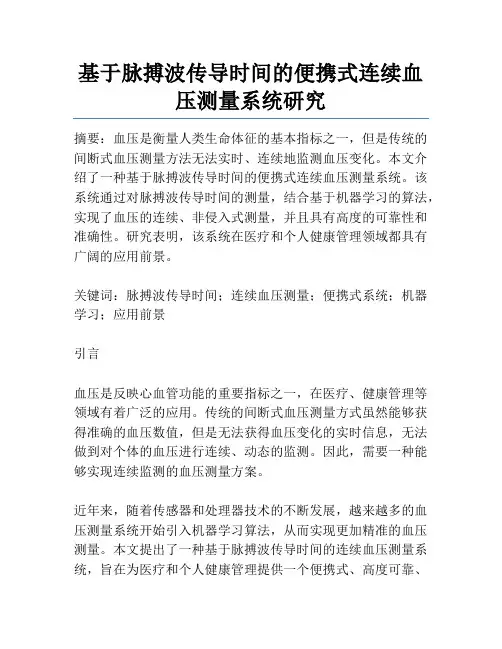 基于脉搏波传导时间的便携式连续血压测量系统研究

摘要：血压是衡量人类生命体征的基本指标之一，但是传统的间断式血压测量方法无法实时、连续地监测血压变化。本文介绍了一种基于脉搏波传导时间的便携式连续血压测量系统。该系统通过对脉搏波传导时间的测量，结合基于机器学习的算法，实现了血压的连续、非侵入式测量，并且具有高度的可靠性和准确性。研究表明，该系统在医疗和个人健康管理领域都具有广阔的应用前景。

关键词：脉搏波传导时间；连续血压测量；便携式系统；机器学习；应用前景

引言

血压是反映心血管功能的重要指标之一，在医疗、健康管理等领域有着广泛的应用。传统的间断式血压测量方式虽然能够获得准确的血压数值，但是无法获得血压变化的实时信息，无法做到对个体的血压进行连续、动态的监测。因此，需要一种能够实现连续监测的血压测量方案。

近年来，随着传感器和处理器技术的不断发展，越来越多的血压测量系统开始引入机器学习算法，从而实现更加精准的血压测量。本文提出了一种基于脉搏波传导时间的连续血压测量系统，旨在为医疗和个人健康管理提供一个便携式、高度可靠、